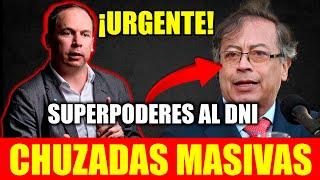 ¡URGENTE!

SUPERPODERES AL DNI

CHUZADAS MASIVAS